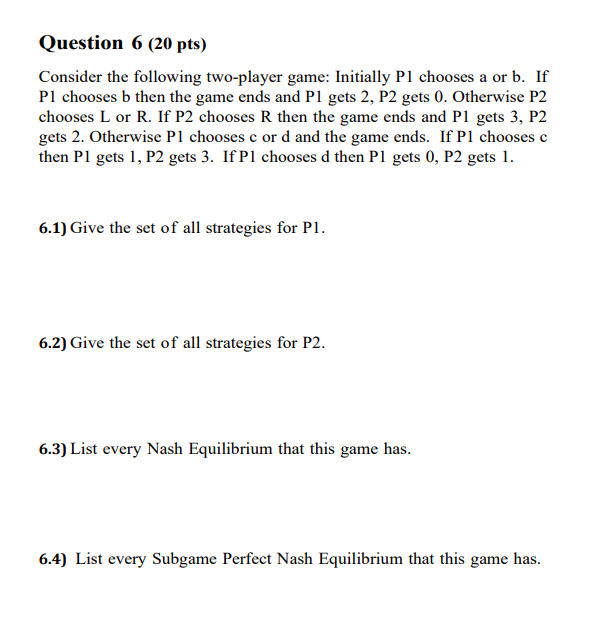 Question 6 (20 pts)

Consider the following two-player game: Initially P1 chooses a or b. If P1 chooses b then the game ends and P1 gets 2, P2 gets 0. Otherwise P2 chooses L or R. If P2 chooses R then the game ends and P1 gets 3, P2 gets 2. Otherwise P1 chooses c or d and the game ends. If P1 chooses c then P1 gets 1, P2 gets 3. If P1 chooses d then P1 gets 0, P2 gets 1.

6.1) Give the set of all strategies for P1.

6.2) Give the set of all strategies for P2.

6.3) List every Nash Equilibrium that this game has.

6.4) List every Subgame Perfect Nash Equilibrium that this game has.